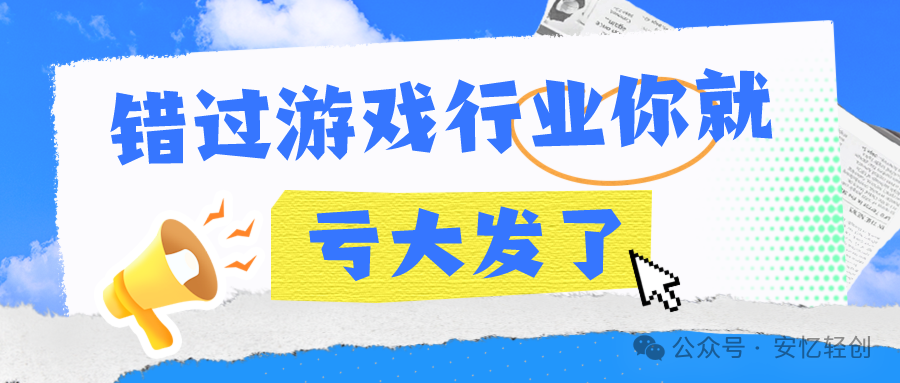 错过游戏行业你就
亏大发了

公众号 · 安忆轻创